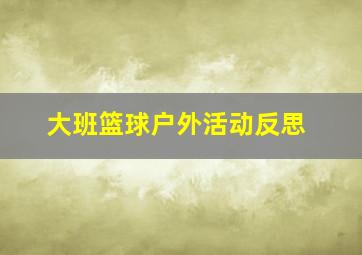 大班篮球户外活动反思